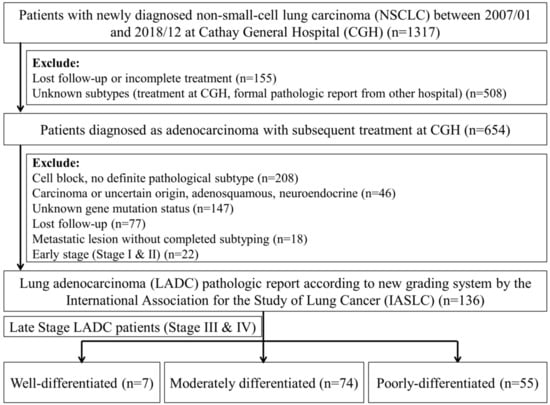 Patients with newly diagnosed non-small-cell lung carcinoma (NSCLC) between 2007/01 and 2018/12 at Cathay General Hospital (CGH) (n=1317)

Exclude:
Lost follow-up or incomplete treatment (n=155)
Unknown subtypes (treatment at CGH, formal pathologic report from other hospital) (n=508)

Patients diagnosed as adenocarcinoma with subsequent treatment at CGH (n=654)

Exclude:
Cell block, no definite pathological subtype (n=208)
Carcinoma or uncertain origin, adenosquamous, neuroendocrine (n=46)
Unknown gene mutation status (n=147)
Lost follow-up (n=77)
Metastatic lesion without completed subtyping (n=18)
Early stage (Stage I & II) (n=22)

Lung adenocarcinoma (LADC) pathologic report according to new grading system by the International Association for the Study of Lung Cancer (IASLC) (n=136)

Late Stage LADC patients (Stage III & IV)

Well-differentiated (n=7)

Moderately differentiated (n=74)

Poorly-differentiated (n=55)